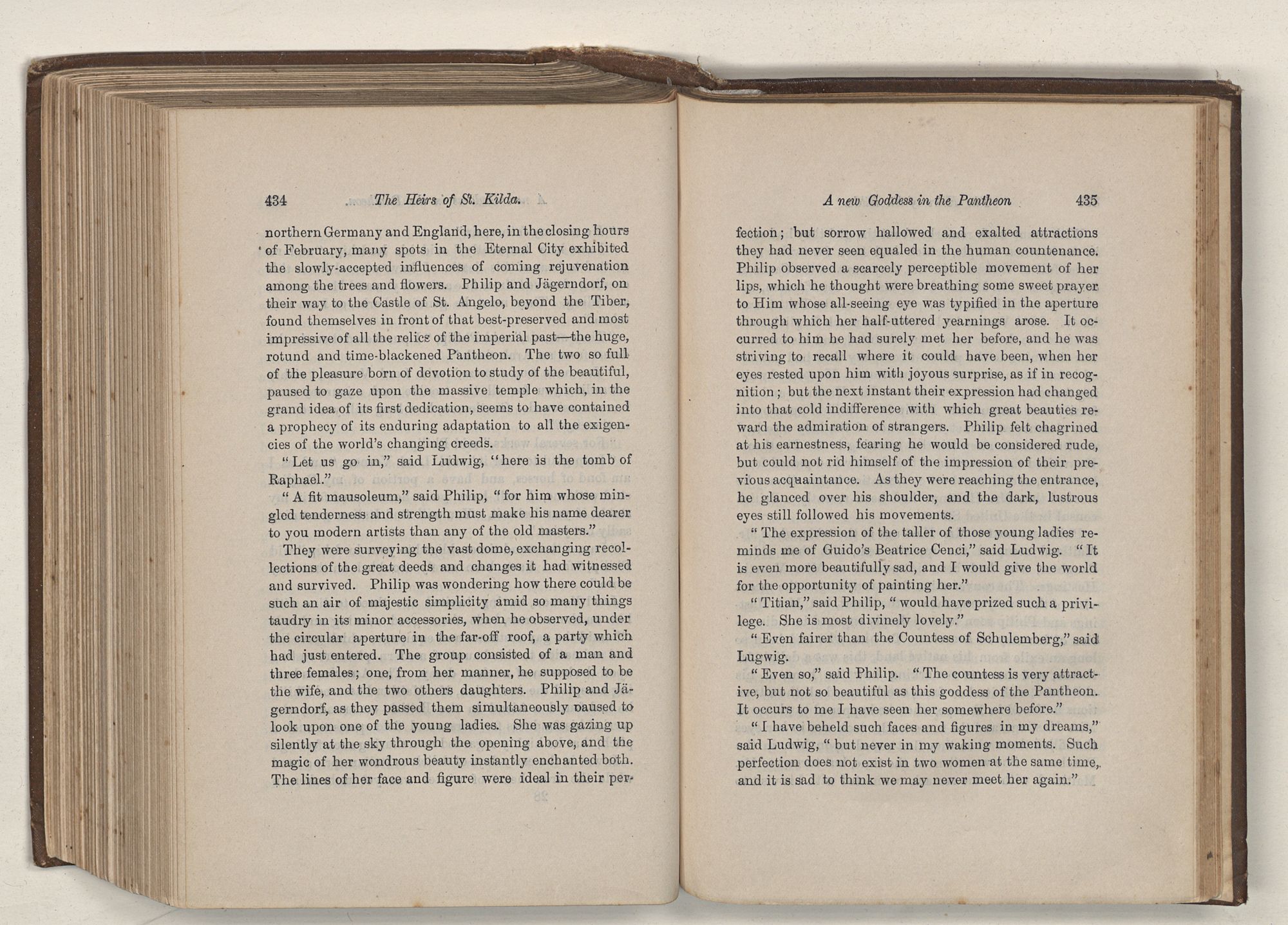 434 The Heirs of St. Kilda.

northern Germany and England, here, in the closing hours of February, many spots in the Eternal City exhibited the slowly-accepted influences of coming rejuvenation among the trees and flowers. Philip and Jägerndorf, on their way to the Castle of St. Angelo, beyond the Tiber, found themselves in front of that best-preserved and most impressive of all the relics of the imperial past—the huge, rotund and time-blackened Pantheon. The two so full of the pleasure born of devotion to study of the beautiful, paused to gaze upon the massive temple which, in the grand idea of its first dedication, seems to have contained a prophecy of its enduring adaptation to all the exigencies of the world's changing creeds.

"Let us go in," said Ludwig, "here is the tomb of Raphael."

"A fit mausoleum," said Philip, "for him whose mingled tenderness and strength must make his name dearer to you modern artists than any of the old masters."

They were surveying the vast dome, exchanging recollections of the great deeds and changes it had witnessed and survived. Philip was wondering how there could be such an air of majestic simplicity amid so many things taudry in its minor accessories, when he observed, under the circular aperture in the far-off roof, a party which had just entered. The group consisted of a man and three females; one, from her manner, he supposed to be the wife, and the two others daughters. Philip and Jägerndorf, as they passed them simultaneously paused to look upon one of the young ladies. She was gazing up silently at the sky through the opening above, and the magic of her wondrous beauty instantly enchanted both. The lines of her face and figure were ideal in their per-

A new Goddess in the Pantheon 435

fection; but sorrow hallowed and exalted attractions they had never seen equaled in the human countenance. Philip observed a scarcely perceptible movement of her lips, which he thought were breathing some sweet prayer to Him whose all-seeing eye was typified in the aperture through which her half-uttered yearnings arose. It occurred to him he had surely met her before, and he was striving to recall where it could have been, when her eyes rested upon him with joyous surprise, as if in recognition; but the next instant their expression had changed into that cold indifference with which great beauties reward the admiration of strangers. Philip felt chagrined at his earnestness, fearing he would be considered rude, but could not rid himself of the impression of their previous acquaintance. As they were reaching the entrance, he glanced over his shoulder, and the dark, lustrous eyes still followed his movements.

"The expression of the taller of those young ladies reminds me of Guido's Beatrice Cenci," said Ludwig. "It is even more beautifully sad, and I would give the world for the opportunity of painting her."

"Titian," said Philip, "would have prized such a privilege. She is most divinely lovely."

"Even fairer than the Countess of Schulemberg," said Lugwig.

"Even so," said Philip. "The countess is very attractive, but not so beautiful as this goddess of the Pantheon. It occurs to me I have seen her somewhere before."

"I have beheld such faces and figures in my dreams," said Ludwig, "but never in my waking moments. Such perfection does not exist in two women at the same time, and it is sad to think we may never meet her again."